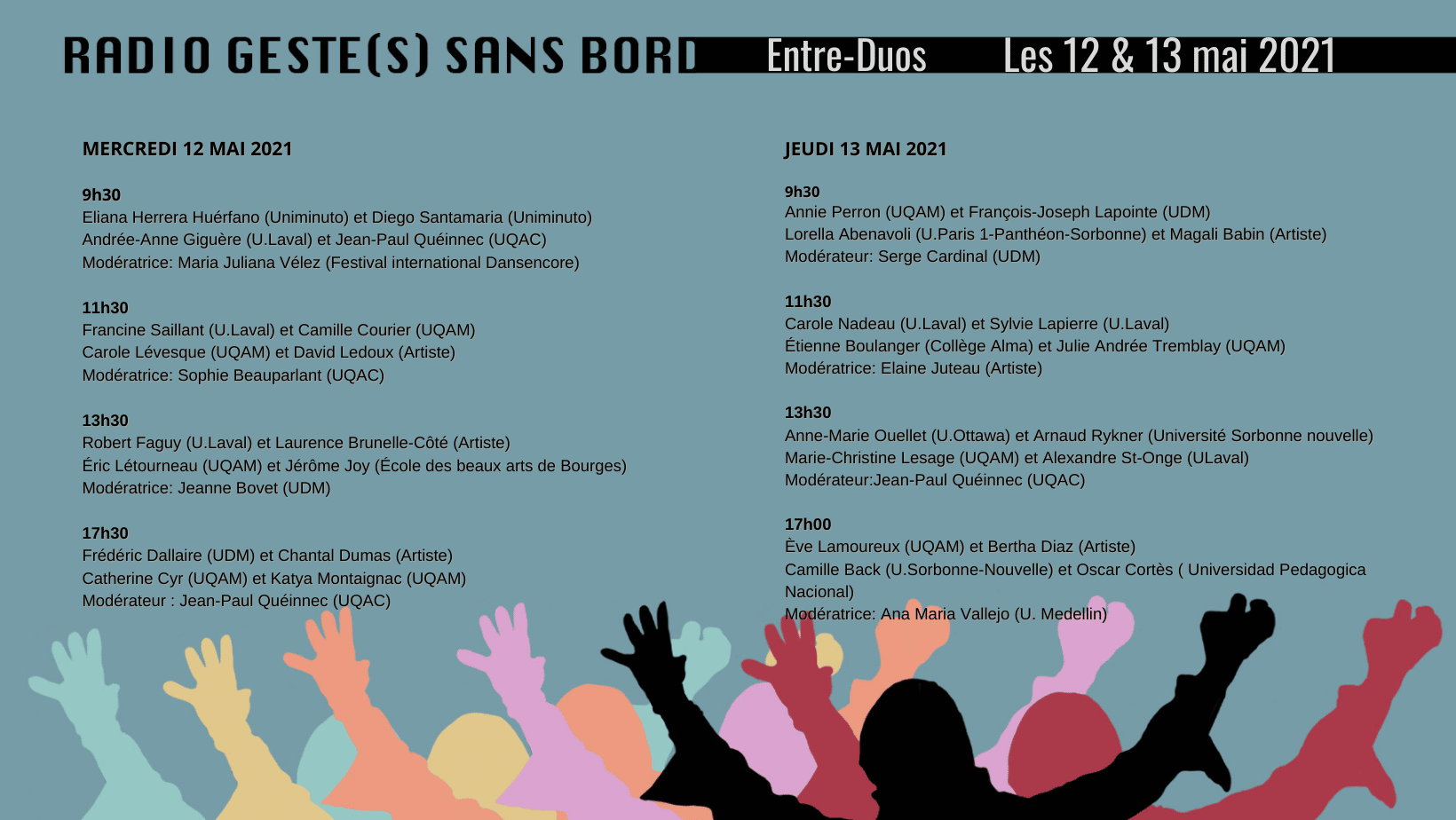 RADIO GESTE(S) SANS BORD Entre-Duos Les 12 & 13 mai 2021

MERCREDI 12 MAI 2021

9h30
Eliana Herrera Huérfano (Uniminuto) et Diego Santamaria (Uniminuto)
Andrée-Anne Giguère (U.Laval) et Jean-Paul Quéinnec (UQAC)
Modératrice: Maria Juliana Vélez (Festival international Dansencore)

11h30
Francine Saillant (U.Laval) et Camille Courier (UQAM)
Carole Lévesque (UQAM) et David Ledoux (Artiste)
Modératrice: Sophie Beauparlant (UQAC)

13h30
Robert Faguy (U.Laval) et Laurence Brunelle-Côté (Artiste)
Éric Létourneau (UQAM) et Jérôme Joy (École des beaux arts de Bourges)
Modératrice: Jeanne Bovet (UDM)

17h30
Frédéric Dallaire (UDM) et Chantal Dumas (Artiste)
Catherine Cyr (UQAM) et Katya Montaignac (UQAM)
Modérateur : Jean-Paul Quéinnec (UQAC)

JEUDI 13 MAI 2021

9h30
Annie Perron (UQAM) et François-Joseph Lapointe (UDM)
Lorella Abenavoli (U.Paris 1-Panthéon-Sorbonne) et Magali Babin (Artiste)
Modérateur: Serge Cardinal (UDM)

11h30
Carole Nadeau (U.Laval) et Sylvie Lapierre (U.Laval)
Étienne Boulanger (Collège Alma) et Julie Andrée Tremblay (UQAM)
Modératrice: Elaine Juteau (Artiste)

13h30
Anne-Marie Ouellet (U.Ottawa) et Arnaud Rykner (Université Sorbonne nouvelle)
Marie-Christine Lesage (UQAM) et Alexandre St-Onge (ULaval)
Modérateur:Jean-Paul Quéinnec (UQAC)

17h00
Ève Lamoureux (UQAM) et Bertha Diaz (Artiste)
Camille Back (U.Sorbonne-Nouvelle) et Oscar Cortès ( Universidad Pedagogica Nacional)
Modératrice: Ana Maria Vallejo (U. Medellin)